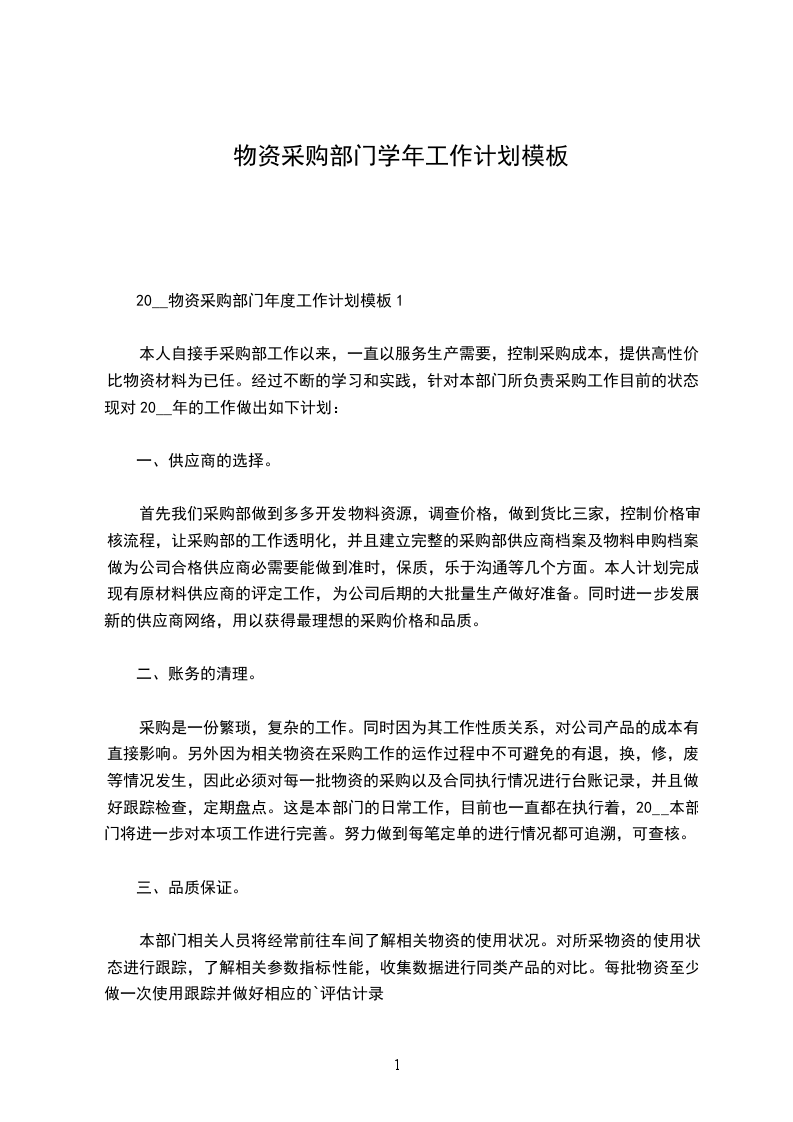 物资采购部门学年工作计划模板

20__物资采购部门年度工作计划模板 1

本人自接手采购部工作以来，一直以服务生产需要，控制采购成本，提供高性价比物资材料为已任。经过不断的学习和实践，针对本部门所负责采购工作目前的状态现对 20__年的工作做出如下计划：

一、供应商的选择。

首先我们采购部做到多多开发物料资源，调查价格，做到货比三家，控制价格审核流程，让采购部的工作透明化，并且建立完整的采购部供应商档案及物料申购档案做为公司合格供应商必需要能做到准时，保质，乐于沟通等几个方面。本人计划完成现有原材料供应商的评定工作，为公司后期的大批量生产做好准备。同时进一步发展新的供应商网络，用以获得最理想的采购价格和品质。

二、账务的清理。

采购是一份繁琐，复杂的工作。同时因为其工作性质关系，对公司产品的成本有直接影响。另外因为相关物资在采购工作的运作过程中不可避免的有退，换，修，废等情况发生，因此必须对每一批物资的采购以及合同执行情况进行台账记录，并且做好跟踪检查，定期盘点。这是本部门的日常工作，目前也一直都在执行着，20__本部门将进一步对本项工作进行完善。努力做到每笔定单的进行情况都可追溯，可查核。

三、品质保证。

本部门相关人员将经常前往车间了解相关物资的使用状况。对所采物资的使用状态进行跟踪，了解相关参数指标性能，收集数据进行同类产品的对比。每批物资至少做一次使用跟踪并做好相应的`评估计录

1